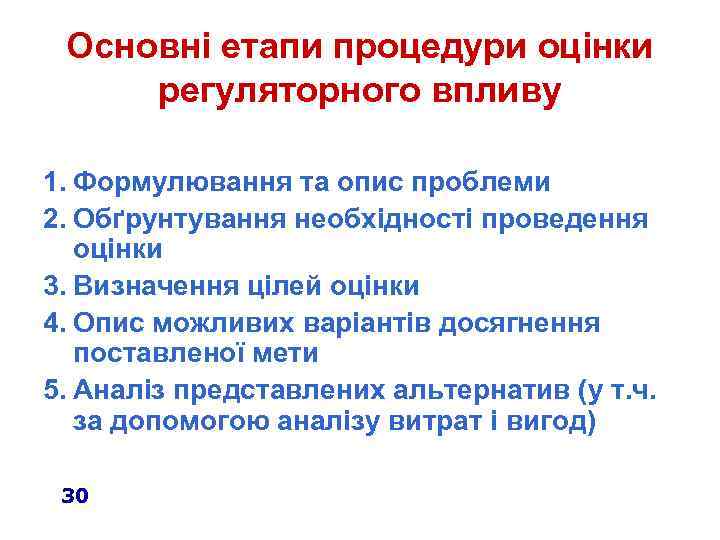 Основні етапи процедури оцінки регуляторного впливу

1. Формулювання та опис проблеми
2. Обґрунтування необхідності проведення оцінки
3. Визначення цілей оцінки
4. Опис можливих варіантів досягнення поставленої мети
5. Аналіз представлених альтернатив (у т.ч. за допомогою аналізу витрат і вигод)

30